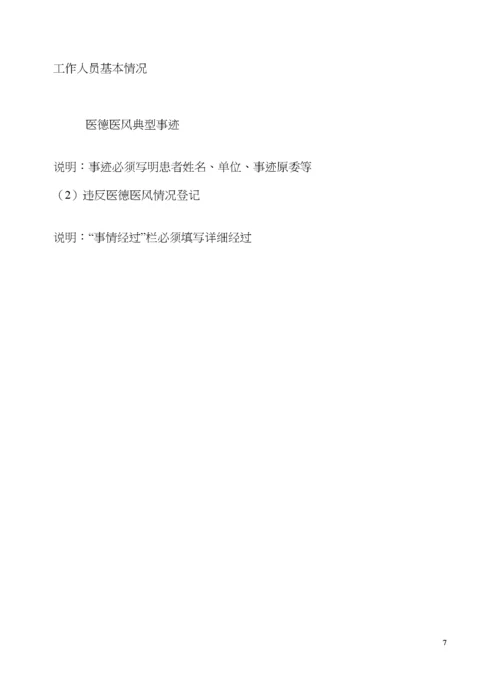 工作人员基本情况

医德医风典型事迹

说明：事迹必须写明患者姓名、单位、事迹原委等

（2）违反医德医风情况登记

说明：“事情经过”栏必须填写详细经过

7